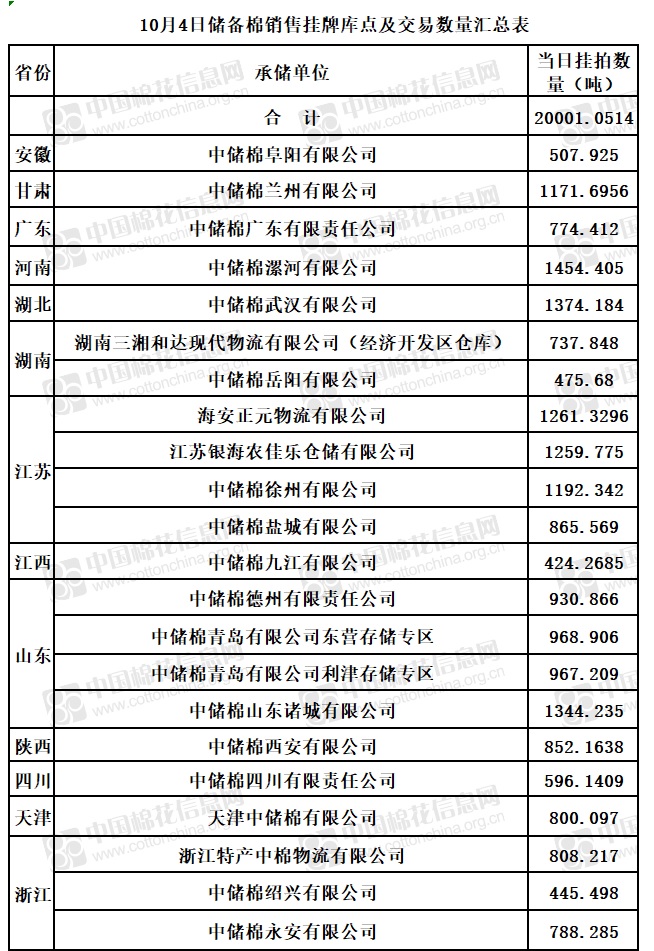 10月4日储备棉销售挂牌库点及交易数量汇总表

| 省份 | 承储单位 | 当日挂拍数量（吨） |
|---|---|---|
| | 合　计 | 20001.0514 |
| 安徽 | 中储棉阜阳有限公司 | 507.925 |
| 甘肃 | 中储棉兰州有限公司 | 1171.6956 |
| 广东 | 中储棉广东有限责任公司 | 774.412 |
| 河南 | 中储棉漯河有限公司 | 1454.405 |
| 湖北 | 中储棉武汉有限公司 | 1374.184 |
| 湖南 | 湖南三湘和达现代物流有限公司（经济开发区仓库） | 737.848 |
| | 中储棉岳阳有限公司 | 475.68 |
| 江苏 | 海安正元物流有限公司 | 1261.3296 |
| | 江苏银海农佳乐仓储有限公司 | 1259.775 |
| | 中储棉徐州有限公司 | 1192.342 |
| | 中储棉盐城有限公司 | 865.569 |
| 江西 | 中储棉九江有限公司 | 424.2685 |
| 山东 | 中储棉德州有限责任公司 | 930.866 |
| | 中储棉青岛有限公司东营存储专区 | 968.906 |
| | 中储棉青岛有限公司利津存储专区 | 967.209 |
| | 中储棉山东诸城有限公司 | 1344.235 |
| 陕西 | 中储棉西安有限公司 | 852.1638 |
| 四川 | 中储棉四川有限责任公司 | 596.1409 |
| 天津 | 天津中储棉有限公司 | 800.097 |
| 浙江 | 浙江特产中棉物流有限公司 | 808.217 |
| | 中储棉绍兴有限公司 | 445.498 |
| | 中储棉永安有限公司 | 788.285 |

中国棉花信息网 www.cottonchina.org.cn